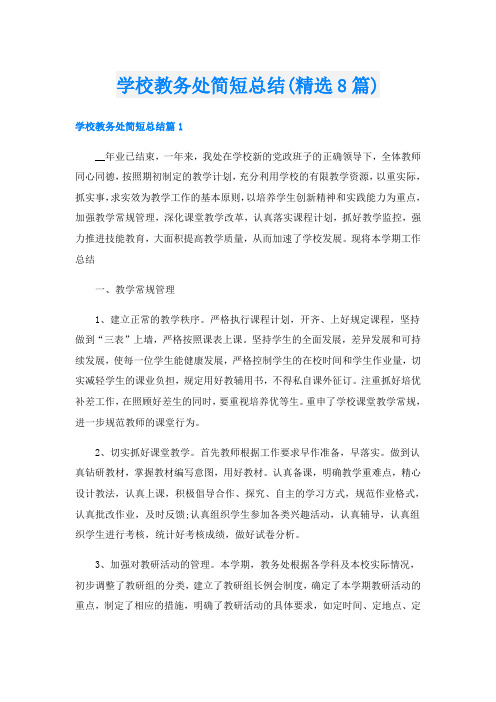 学校教务处简短总结(精选8篇)

学校教务处简短总结篇1

__年业已结束，一年来，我处在学校新的党政班子的正确领导下，全体教师同心同德，按照期初制定的教学计划，充分利用学校的有限教学资源，以重实际，抓实事，求实效为教学工作的基本原则，以培养学生创新精神和实践能力为重点，加强教学常规管理，深化课堂教学改革，认真落实课程计划，抓好教学监控，强力推进技能教育，大面积提高教学质量，从而加速了学校发展。现将本学期工作总结

一、教学常规管理

1、建立正常的教学秩序。严格执行课程计划，开齐、上好规定课程，坚持做到“三表”上墙，严格按照课表上课。坚持学生的全面发展，差异发展和可持续发展，使每一位学生能健康发展，严格控制学生的在校时间和学生作业量，切实减轻学生的课业负担，规定用好教辅用书，不得私自课外征订。注重抓好培优补差工作，在照顾好差生的同时，要重视培养优等生。重申了学校课堂教学常规，进一步规范教师的课堂行为。

2、切实抓好课堂教学。首先教师根据工作要求早作准备，早落实。做到认真钻研教材，掌握教材编写意图，用好教材。认真备课，明确教学重难点，精心设计教法，认真上课，积极倡导合作、探究、自主的学习方式，规范作业格式，认真批改作业，及时反馈;认真组织学生参加各类兴趣活动，认真辅导，认真组织学生进行考核，统计好考核成绩，做好试卷分析。

3、加强对教研活动的管理。本学期，教务处根据各学科及本校实际情况，初步调整了教研组的分类，建立了教研组长例会制度，确定了本学期教研活动的重点，制定了相应的措施，明确了教研活动的具体要求，如定时间、定地点、定